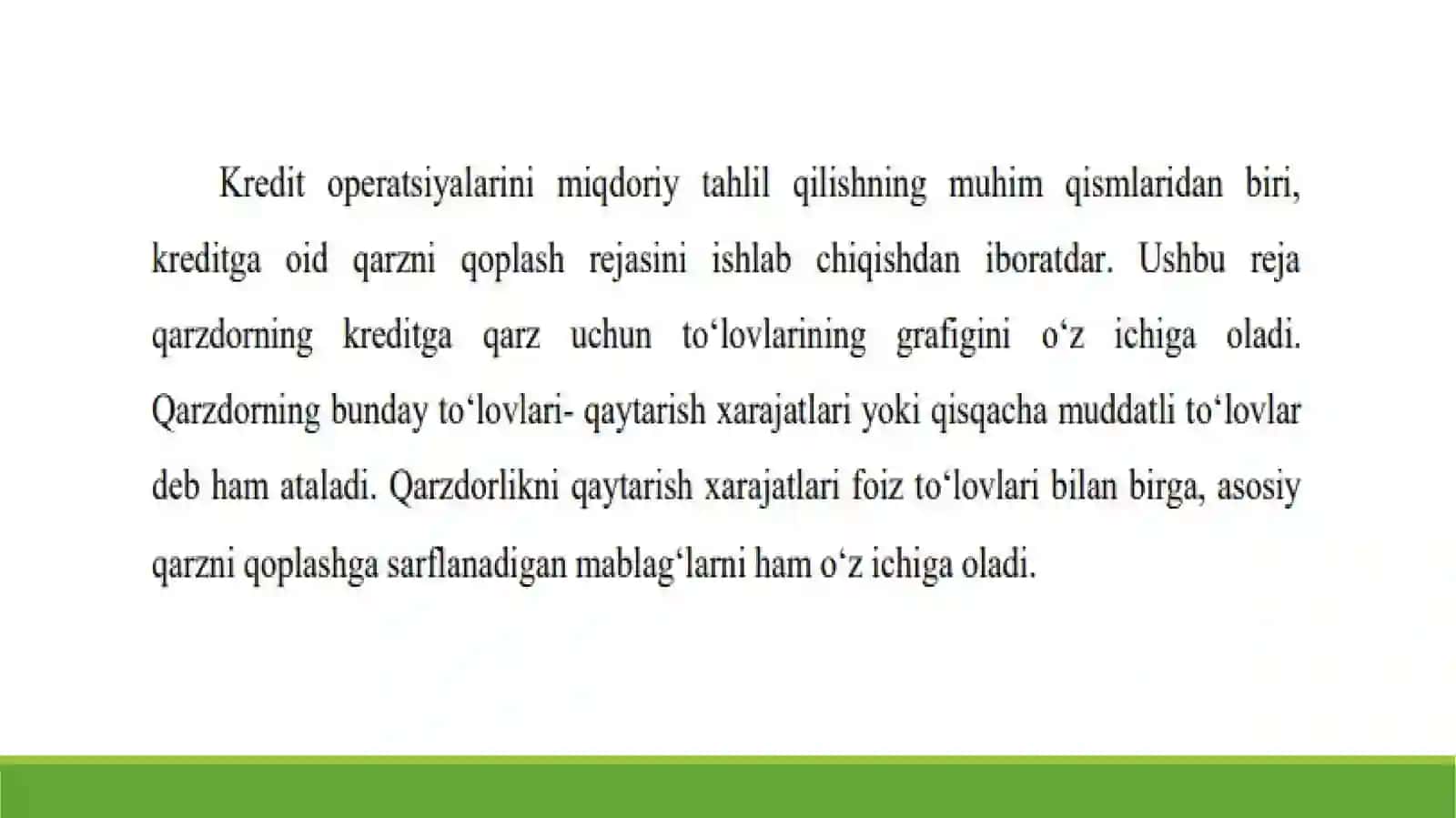 Kredit operatsiyalarini miqdoriy tahlil qilishning muhim qismlaridan biri, kreditga oid qarzni qoplash rejasini ishlab chiqishdan iboratdar. Ushbu reja qarzdorning kreditga qarz uchun to‘lovlarining grafigini o‘z ichiga oladi. Qarzdorning bunday to‘lovlari- qaytarish xarajatlari yoki qisqacha muddatli to‘lovlar deb ham ataladi. Qarzdorlikni qaytarish xarajatlari foiz to‘lovlari bilan birga, asosiy qarzni qoplashga sarflanadigan mablag‘larni ham o‘z ichiga oladi.